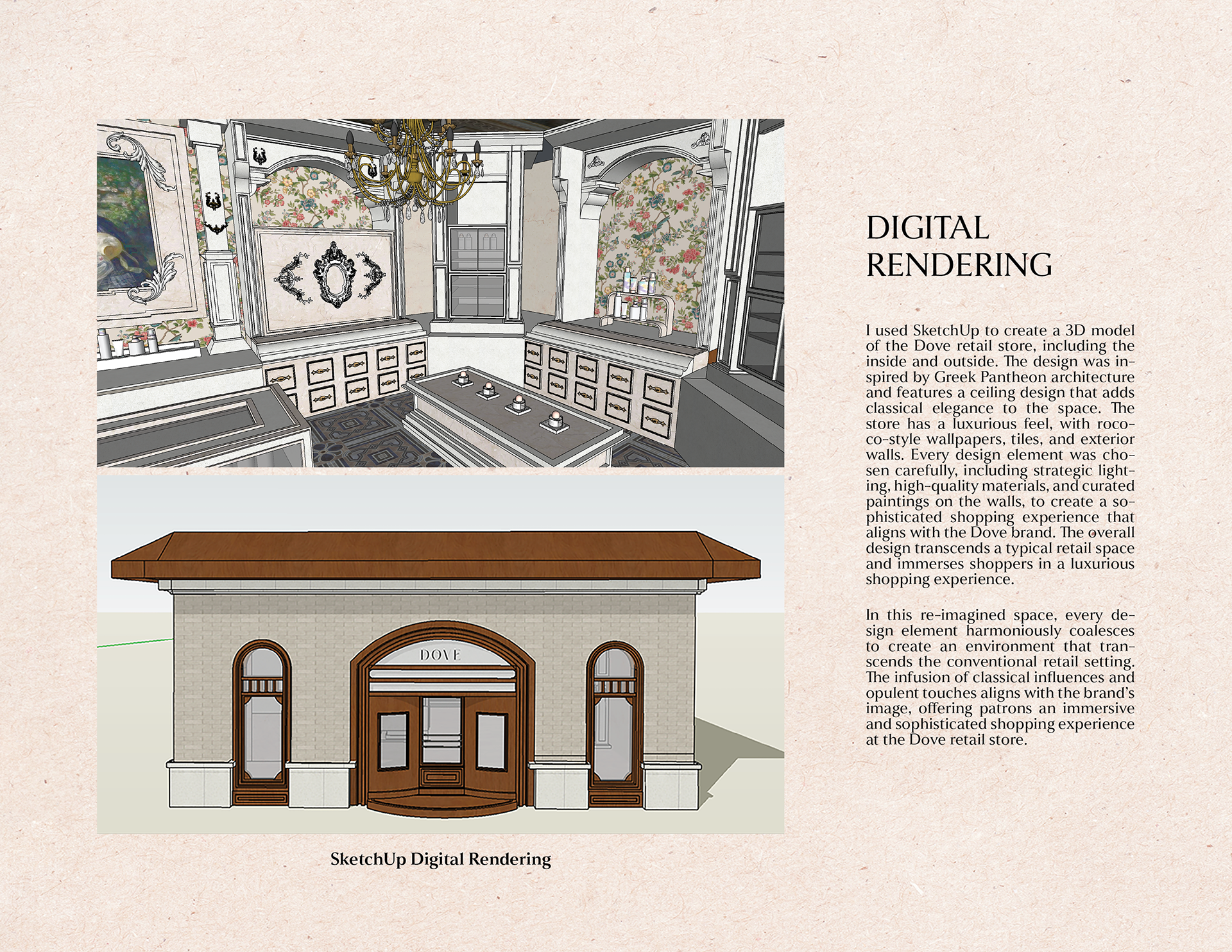 DOVE

SketchUp Digital Rendering

DIGITAL RENDERING

I used SketchUp to create a 3D model of the Dove retail store, including the inside and outside. The design was inspired by Greek Pantheon architecture and features a ceiling design that adds classical elegance to the space. The store has a luxurious feel, with rococo-style wallpapers, tiles, and exterior walls. Every design element was chosen carefully, including strategic lighting, high-quality materials, and curated paintings on the walls, to create a sophisticated shopping experience that aligns with the Dove brand. The overall design transcends a typical retail space and immerses shoppers in a luxurious shopping experience.

In this re-imagined space, every design element harmoniously coalesces to create an environment that transcends the conventional retail setting. The infusion of classical influences and opulent touches aligns with the brand's image, offering patrons an immersive and sophisticated shopping experience at the Dove retail store.